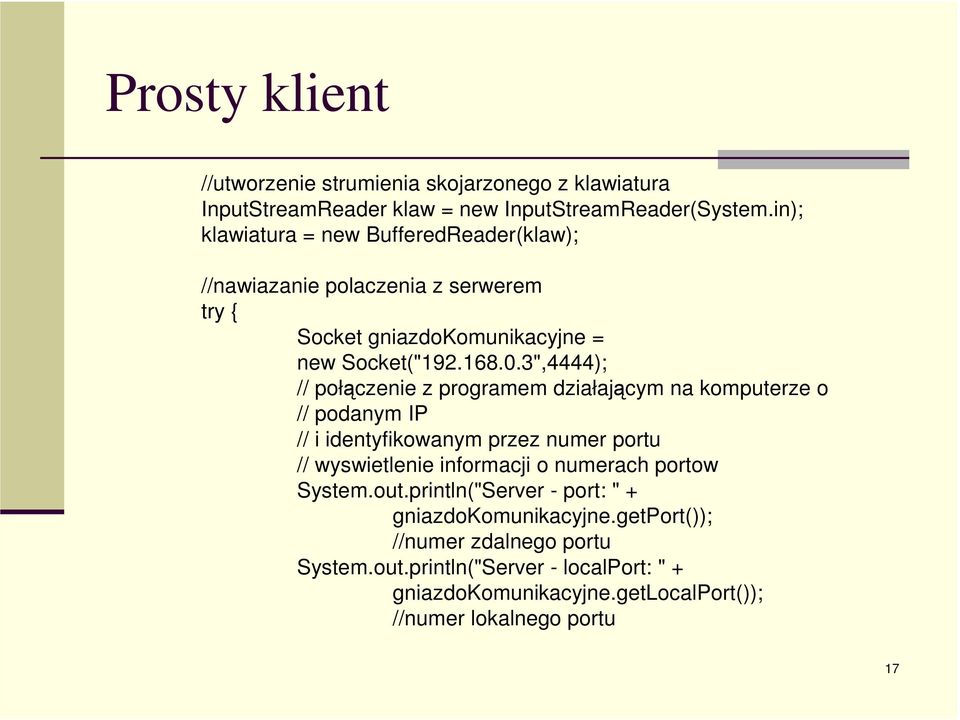 Prosty klient

//utworzenie strumienia skojarzonego z klawiatura
InputStreamReader klaw = new InputStreamReader(System.in);
klawiatura = new BufferedReader(klaw);

//nawiazanie polaczenia z serwerem
try {
Socket gniazdoKomunikacyjne =
new Socket("192.168.0.3",4444);
// połączenie z programem działającym na komputerze o
// podanym IP
// i identyfikowanym przez numer portu
// wyswietlenie informacji o numerach portow
System.out.println("Server - port: " +
gniazdoKomunikacyjne.getPort());
//numer zdalnego portu
System.out.println("Server - localPort: " +
gniazdoKomunikacyjne.getLocalPort());
//numer lokalnego portu

17